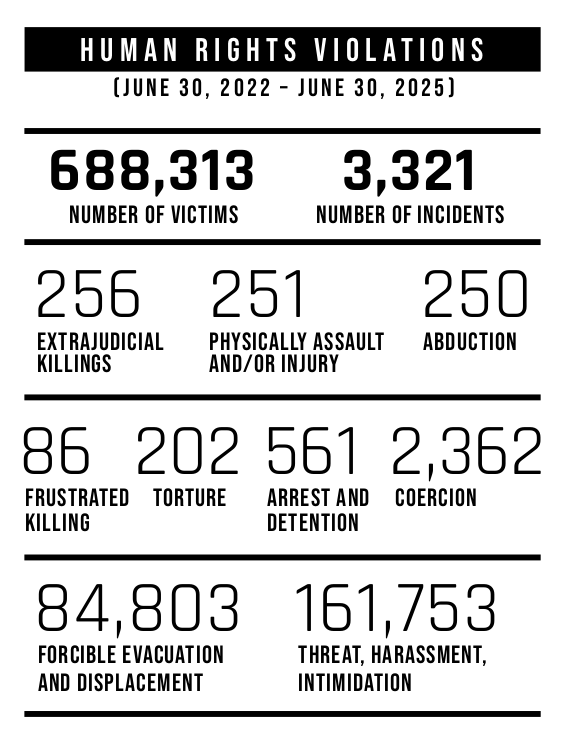 HUMAN RIGHTS VIOLATIONS
(JUNE 30, 2022 – JUNE 30, 2025)

688,313
NUMBER OF VICTIMS

3,321
NUMBER OF INCIDENTS

256
EXTRAJUDICIAL KILLINGS

251
PHYSICALLY ASSAULT AND/OR INJURY

250
ABDUCTION

86
FRUSTRATED KILLING

202
TORTURE

561
ARREST AND DETENTION

2,362
COERCION

84,803
FORCIBLE EVACUATION AND DISPLACEMENT

161,753
THREAT, HARASSMENT, INTIMIDATION